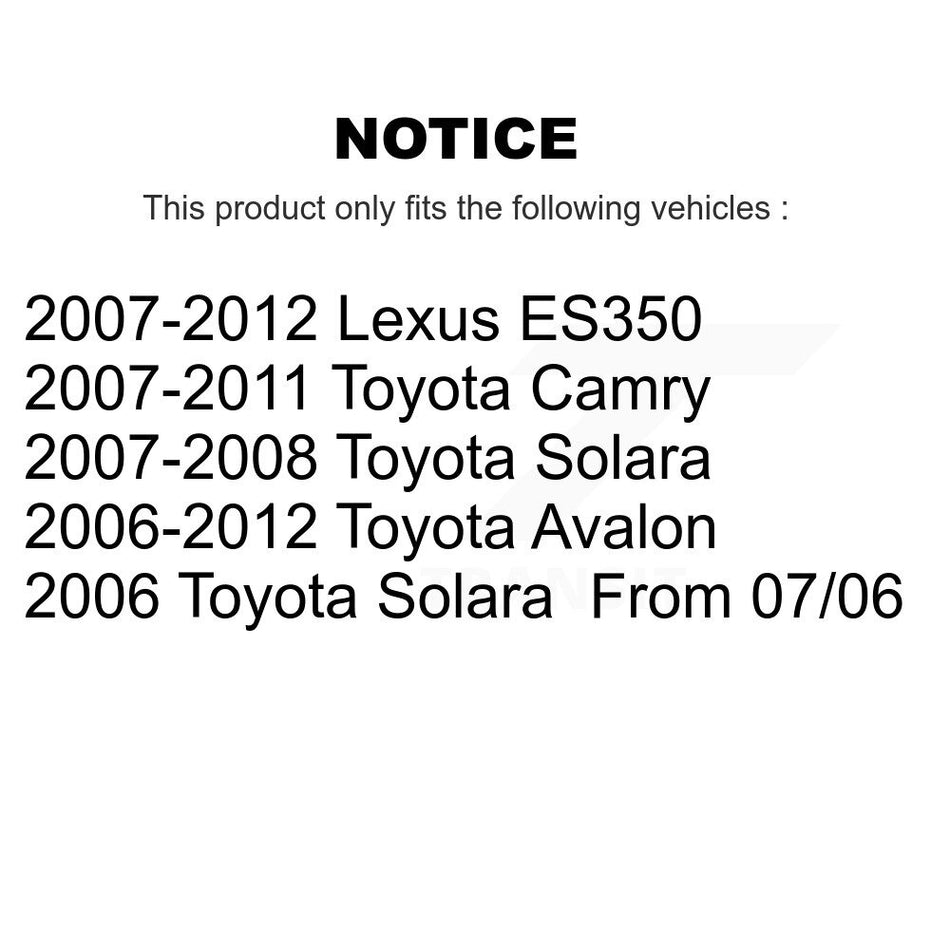 NOTICE

This product only fits the following vehicles :

2007-2012 Lexus ES350
2007-2011 Toyota Camry
2007-2008 Toyota Solara
2006-2012 Toyota Avalon
2006 Toyota Solara From 07/06